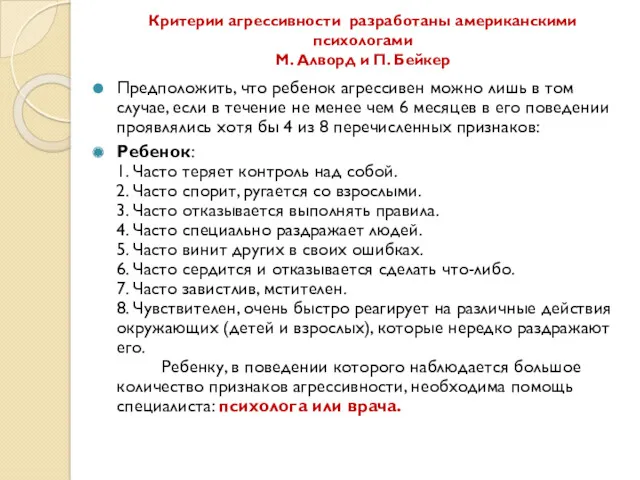 Критерии агрессивности разработаны американскими психологами
М. Алворд и П. Бейкер

Предположить, что ребенок агрессивен можно лишь в том случае, если в течение не менее чем 6 месяцев в его поведении проявлялись хотя бы 4 из 8 перечисленных признаков:

Ребенок:
1. Часто теряет контроль над собой.
2. Часто спорит, ругается со взрослыми.
3. Часто отказывается выполнять правила.
4. Часто специально раздражает людей.
5. Часто винит других в своих ошибках.
6. Часто сердится и отказывается сделать что-либо.
7. Часто завистлив, мстителен.
8. Чувствителен, очень быстро реагирует на различные действия окружающих (детей и взрослых), которые нередко раздражают его.

Ребенку, в поведении которого наблюдается большое количество признаков агрессивности, необходима помощь специалиста: психолога или врача.